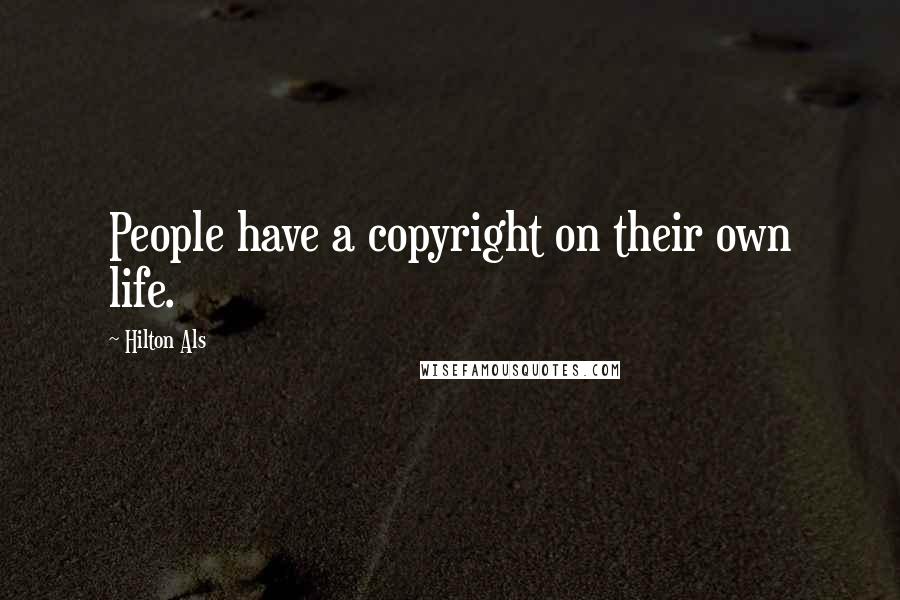 People have a copyright on their own life.

~ Hilton Als

WISEFAMOUSQUOTES.COM